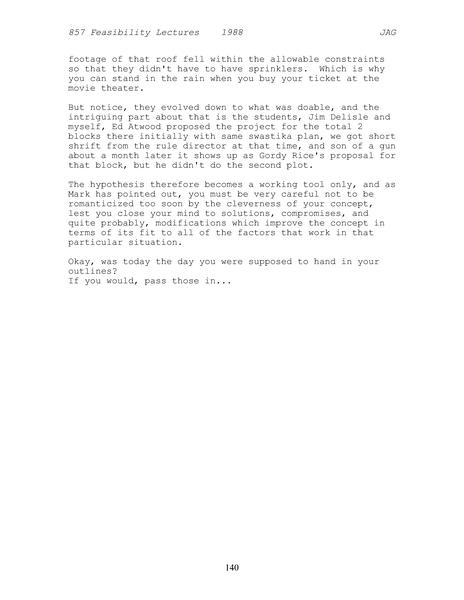 857 Feasibility Lectures 1988 JAG

footage of that roof fell within the allowable constraints so that they didn't have to have sprinklers. Which is why you can stand in the rain when you buy your ticket at the movie theater.

But notice, they evolved down to what was doable, and the intriguing part about that is the students, Jim Delisle and myself, Ed Atwood proposed the project for the total 2 blocks there initially with same swastika plan, we got short shrift from the rule director at that time, and son of a gun about a month later it shows up as Gordy Rice's proposal for that block, but he didn't do the second plot.

The hypothesis therefore becomes a working tool only, and as Mark has pointed out, you must be very careful not to be romanticized too soon by the cleverness of your concept, lest you close your mind to solutions, compromises, and quite probably, modifications which improve the concept in terms of its fit to all of the factors that work in that particular situation.

Okay, was today the day you were supposed to hand in your outlines?
If you would, pass those in...

140